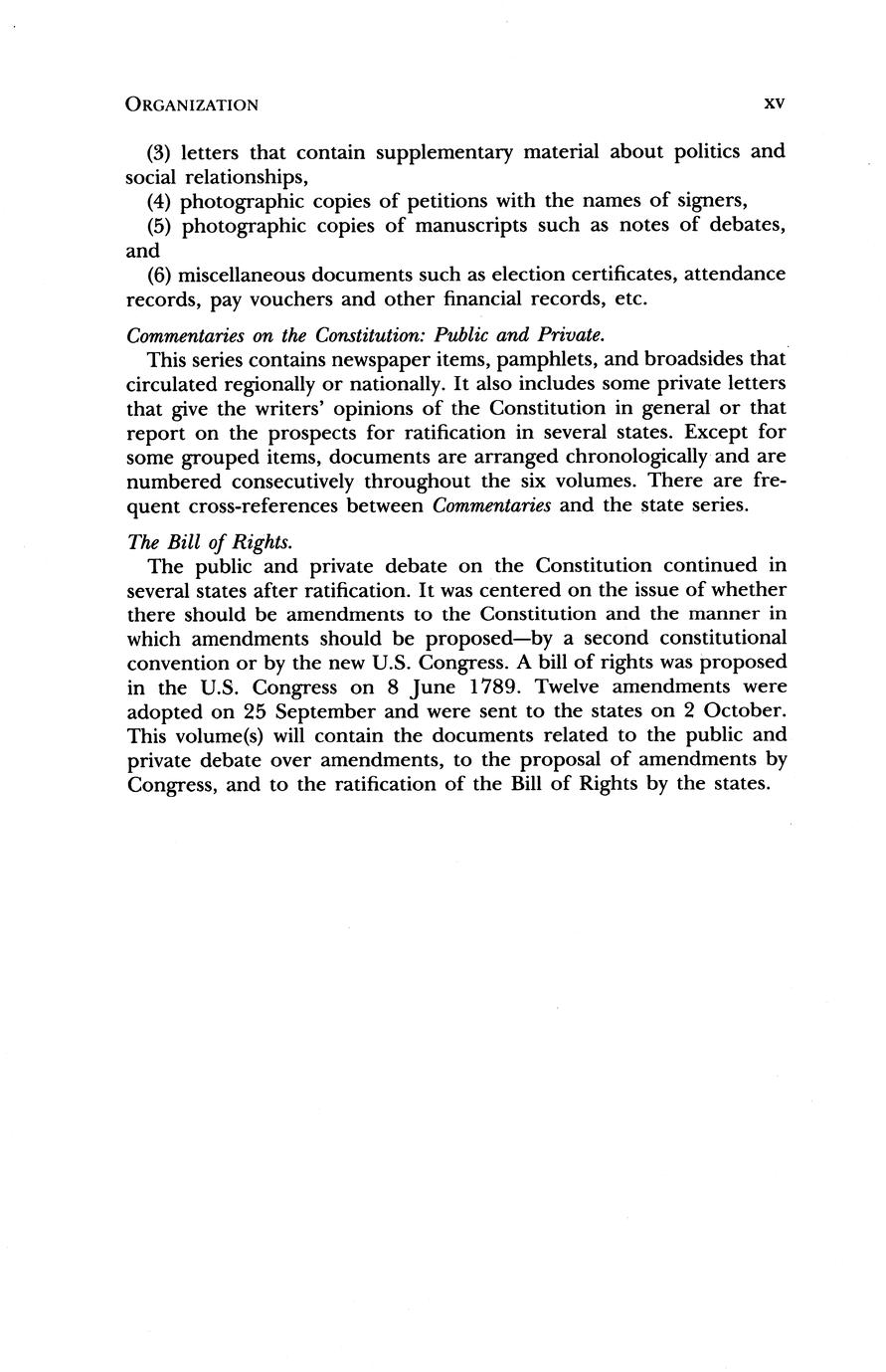 ORGANIZATION xv

(3) letters that contain supplementary material about politics and social relationships,

(4) photographic copies of petitions with the names of signers,

(5) photographic copies of manuscripts such as notes of debates, and

(6) miscellaneous documents such as election certificates, attendance records, pay vouchers and other financial records, etc.

Commentaries on the Constitution: Public and Private.

This series contains newspaper items, pamphlets, and broadsides that circulated regionally or nationally. It also includes some private letters that give the writers' opinions of the Constitution in general or that report on the prospects for ratification in several states. Except for some grouped items, documents are arranged chronologically and are numbered consecutively throughout the six volumes. There are frequent cross-references between Commentaries and the state series.

The Bill of Rights.

The public and private debate on the Constitution continued in several states after ratification. It was centered on the issue of whether there should be amendments to the Constitution and the manner in which amendments should be proposed—by a second constitutional convention or by the new U.S. Congress. A bill of rights was proposed in the U.S. Congress on 8 June 1789. Twelve amendments were adopted on 25 September and were sent to the states on 2 October. This volume(s) will contain the documents related to the public and private debate over amendments, to the proposal of amendments by Congress, and to the ratification of the Bill of Rights by the states.